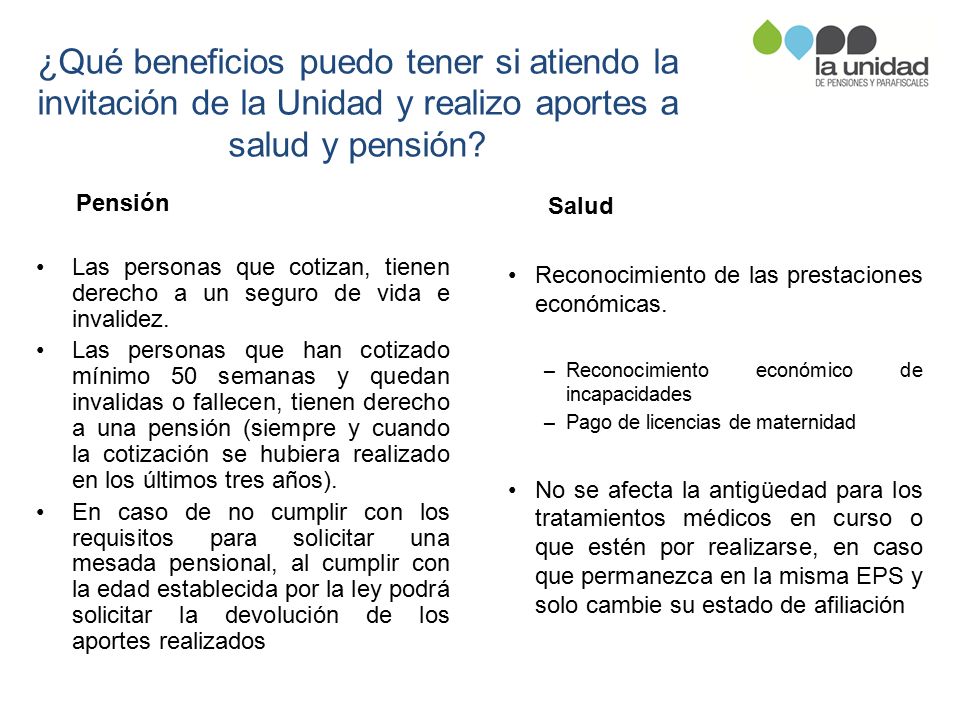 la unidad
DE PENSIONES Y PARAFISCALES

¿Qué beneficios puedo tener si atiendo la invitación de la Unidad y realizo aportes a salud y pensión?

Pensión

• Las personas que cotizan, tienen derecho a un seguro de vida e invalidez.
• Las personas que han cotizado mínimo 50 semanas y quedan invalidas o fallecen, tienen derecho a una pensión (siempre y cuando la cotización se hubiera realizado en los últimos tres años).
• En caso de no cumplir con los requisitos para solicitar una mesada pensional, al cumplir con la edad establecida por la ley podrá solicitar la devolución de los aportes realizados

Salud

• Reconocimiento de las prestaciones económicas.
– Reconocimiento económico de incapacidades
– Pago de licencias de maternidad

• No se afecta la antigüedad para los tratamientos médicos en curso o que estén por realizarse, en caso que permanezca en la misma EPS y solo cambie su estado de afiliación